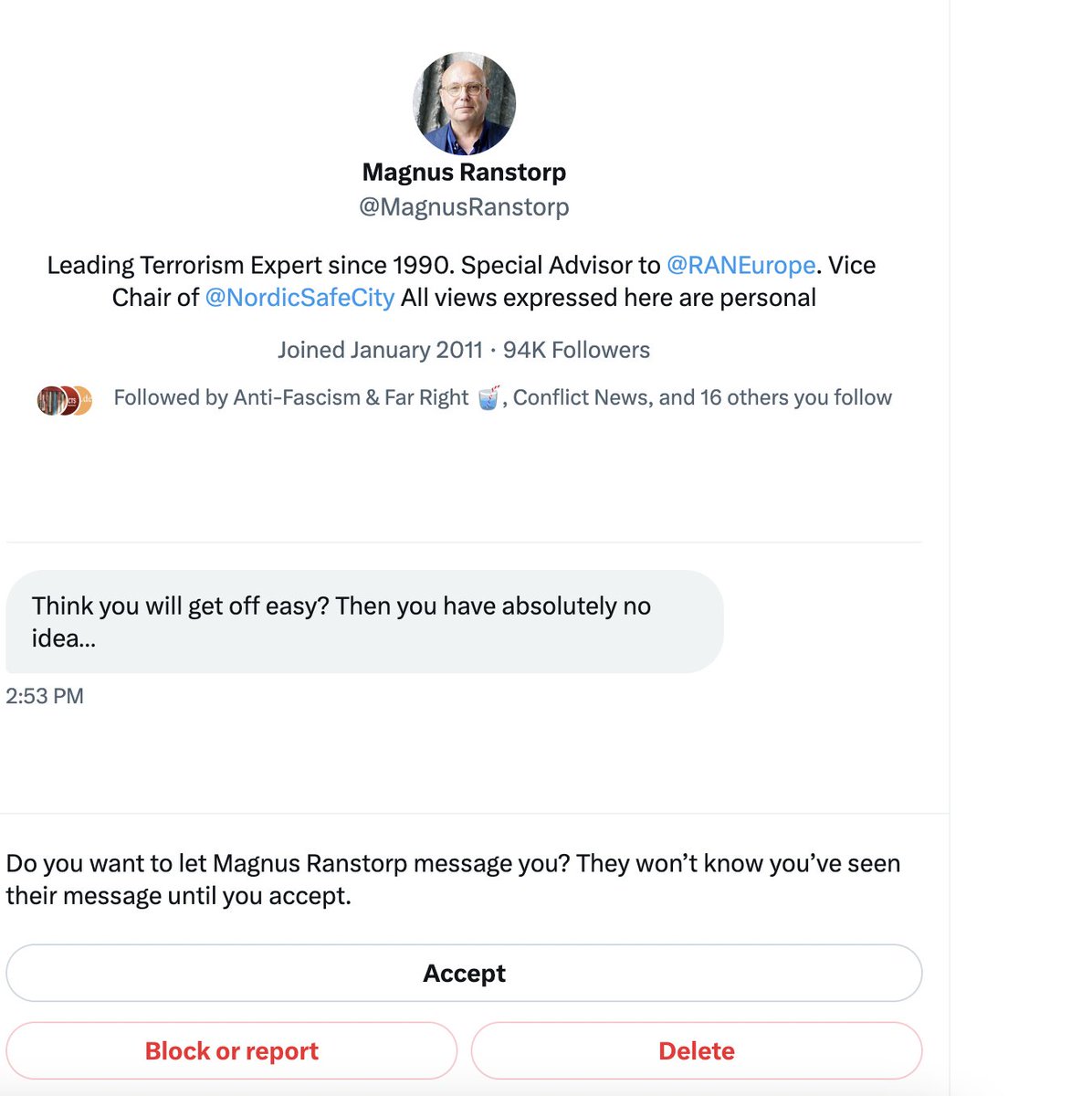 Magnus Ranstorp
@MagnusRanstorp

Leading Terrorism Expert since 1990. Special Advisor to @RANEurope. Vice Chair of @NordicSafeCity All views expressed here are personal

Joined January 2011 · 94K Followers

Followed by Anti-Fascism & Far Right 🥤, Conflict News, and 16 others you follow

Think you will get off easy? Then you have absolutely no idea...

2:53 PM

Do you want to let Magnus Ranstorp message you? They won't know you've seen their message until you accept.

Accept

Block or report

Delete